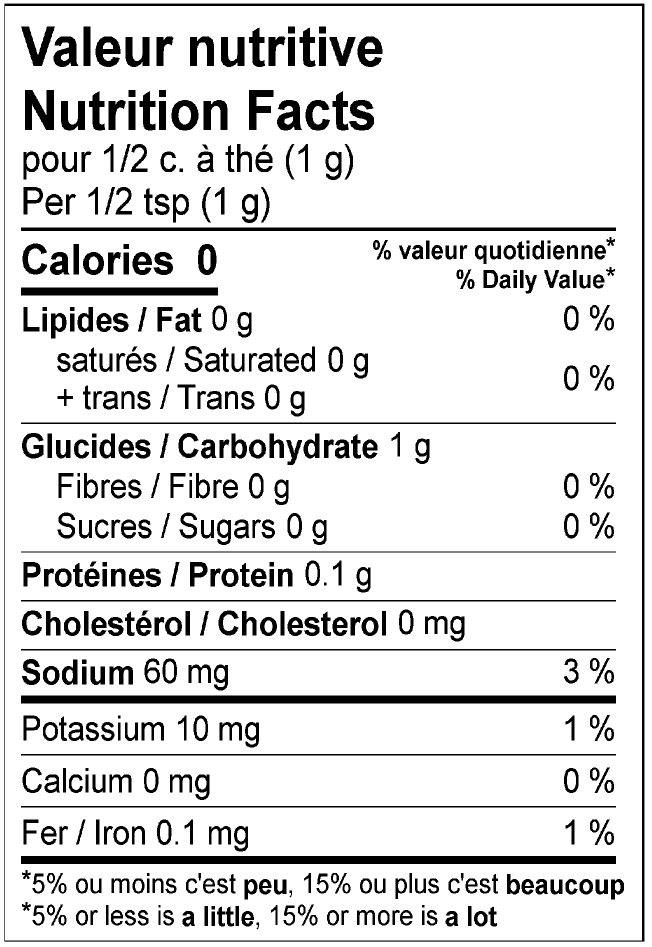 Valeur nutritive
Nutrition Facts
pour 1/2 c. à thé (1 g)
Per 1/2 tsp (1 g)

Calories 0
% valeur quotidienne*
% Daily Value*

Lipides / Fat 0 g 0 %
saturés / Saturated 0 g
+ trans / Trans 0 g 0 %

Glucides / Carbohydrate 1 g
Fibres / Fibre 0 g 0 %
Sucres / Sugars 0 g 0 %

Protéines / Protein 0.1 g

Cholestérol / Cholesterol 0 mg

Sodium 60 mg 3 %

Potassium 10 mg 1 %

Calcium 0 mg 0 %

Fer / Iron 0.1 mg 1 %

*5% ou moins c'est peu, 15% ou plus c'est beaucoup
*5% or less is a little, 15% or more is a lot